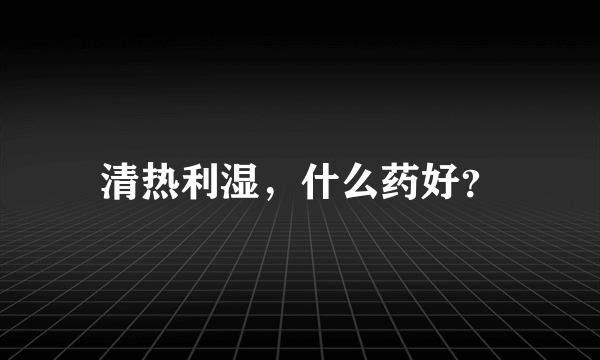 清热利湿，什么药好?